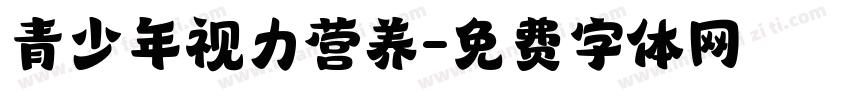 青少年视力营养-免费字体网